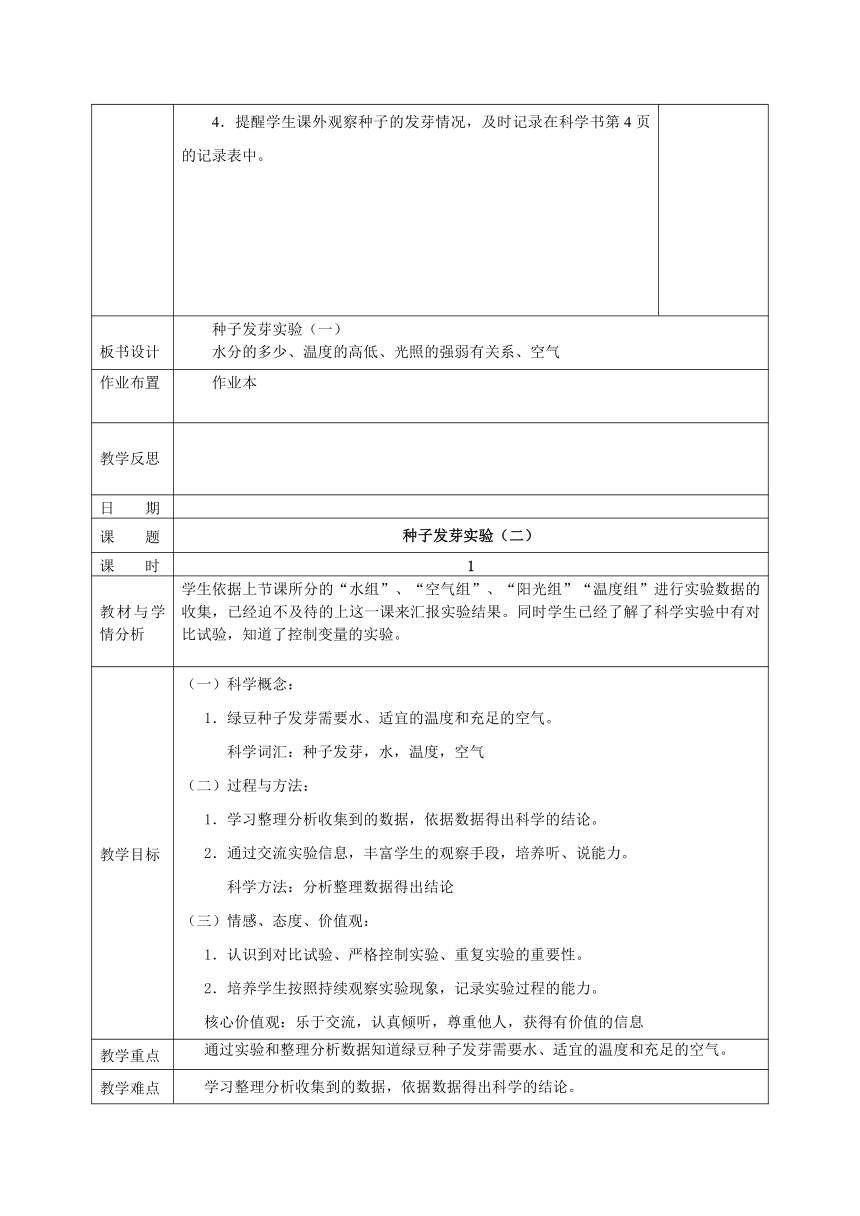 | | 4．提醒学生课外观察种子的发芽情况，及时记录在科学书第 4 页的记录表中。 | |
|---|---|---|
| 板书设计 | 种子发芽实验（一）<br>水分的多少、温度的高低、光照的强弱有关系、空气 | |
| 作业布置 | 作业本 | |
| 教学反思 | | |
| 日　　期 | | |
| 课　　题 | 种子发芽实验（二） | |
| 课　　时 | 1 | |
| 教材与学情分析 | 学生依据上节课所分的“水组”、“空气组”、“阳光组”“温度组”进行实验数据的收集，已经迫不及待的上这一课来汇报实验结果。同时学生已经了解了科学实验中有对比试验，知道了控制变量的实验。 | |
| 教学目标 | （一）科学概念：<br>1．绿豆种子发芽需要水、适宜的温度和充足的空气。<br>科学词汇：种子发芽，水，温度，空气<br>（二）过程与方法：<br>1．学习整理分析收集到的数据，依据数据得出科学的结论。<br>2．通过交流实验信息，丰富学生的观察手段，培养听、说能力。<br>科学方法：分析整理数据得出结论<br>（三）情感、态度、价值观：<br>1．认识到对比试验、严格控制实验、重复实验的重要性。<br>2．培养学生按照持续观察实验现象，记录实验过程的能力。<br>核心价值观：乐于交流，认真倾听，尊重他人，获得有价值的信息 | |
| 教学重点 | 通过实验和整理分析数据知道绿豆种子发芽需要水、适宜的温度和充足的空气。 | |
| 教学难点 | 学习整理分析收集到的数据，依据数据得出科学的结论。 | |